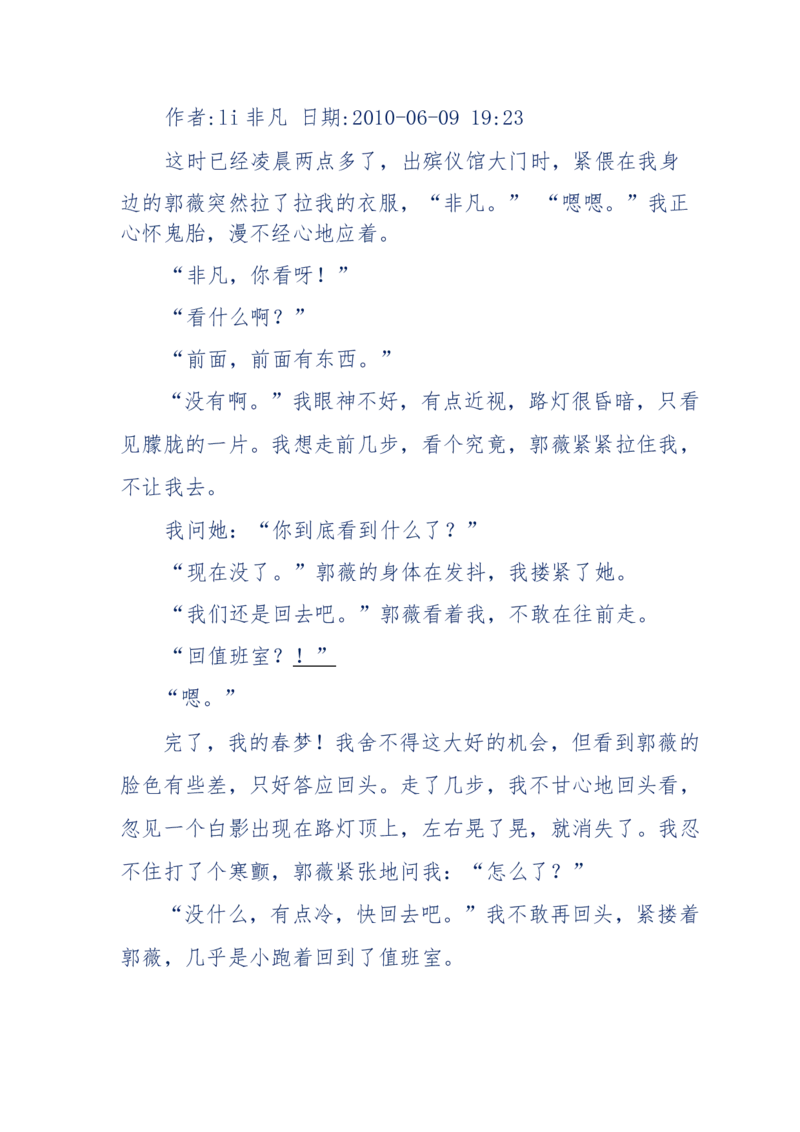 作者:li 非凡 日期:2010-06-09 19:23

这时已经凌晨两点多了，出殡仪馆大门时，紧偎在我身边的郭薇突然拉了拉我的衣服，“非凡。” “嗯嗯。”我正心怀鬼胎，漫不经心地应着。

“非凡，你看呀！”

“看什么啊？”

“前面，前面有东西。”

“没有啊。”我眼神不好，有点近视，路灯很昏暗，只看见朦胧的一片。我想走前几步，看个究竟，郭薇紧紧拉住我，不让我去。

我问她：“你到底看到什么了？”

“现在没了。”郭薇的身体在发抖，我搂紧了她。

“我们还是回去吧。”郭薇看着我，不敢在往前走。

“回值班室？！”

“嗯。”

完了，我的春梦！我舍不得这大好的机会，但看到郭薇的脸色有些差，只好答应回头。走了几步，我不甘心地回头看，忽见一个白影出现在路灯顶上，左右晃了晃，就消失了。我忍不住打了个寒颤，郭薇紧张地问我：“怎么了？”

“没什么，有点冷，快回去吧。”我不敢再回头，紧搂着郭薇，几乎是小跑着回到了值班室。